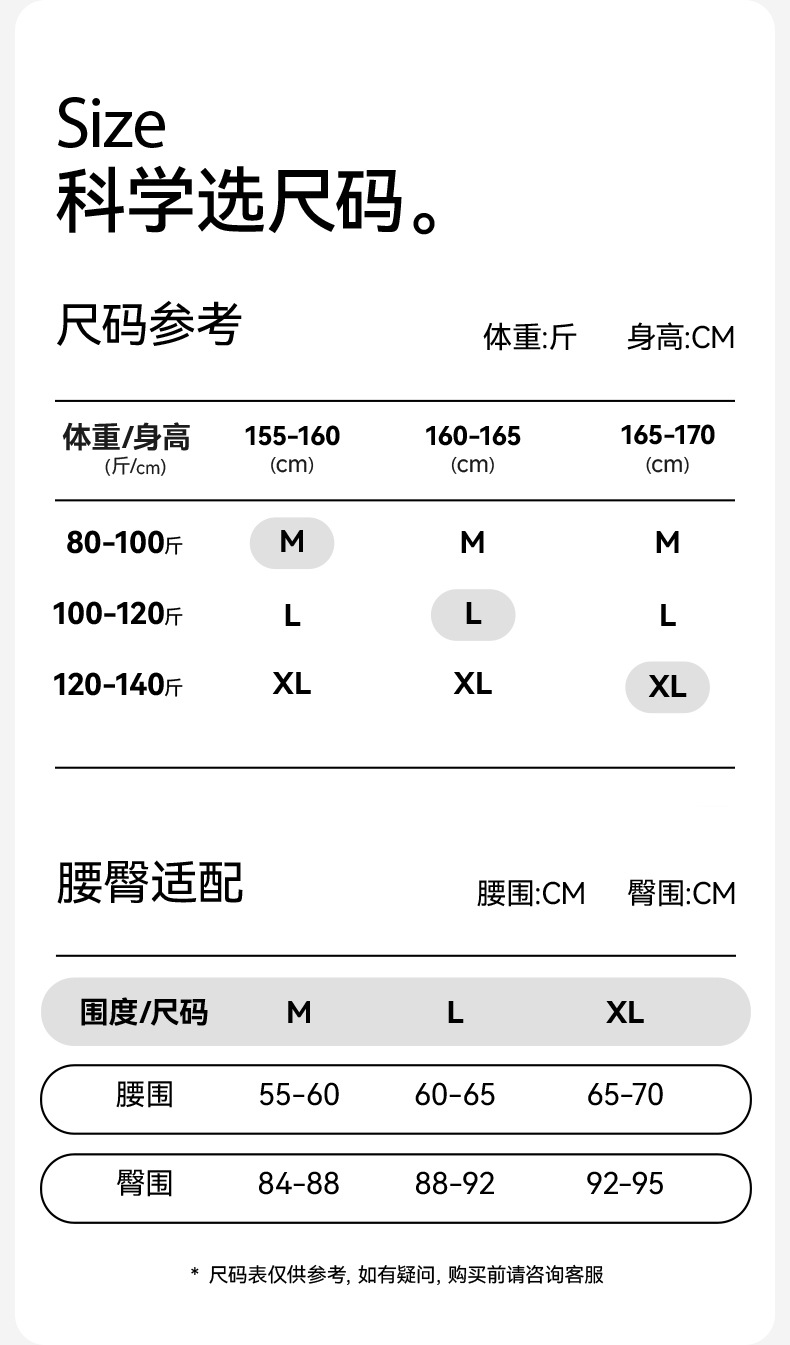 Size
科学选尺码。

尺码参考

体重:斤 身高:CM

| 体重/身高 (斤/cm) | 155-160 (cm) | 160-165 (cm) | 165-170 (cm) |
|---|---|---|---|
| 80-100斤 | M | M | M |
| 100-120斤 | L | L | L |
| 120-140斤 | XL | XL | XL |

腰臀适配

腰围:CM 臀围:CM

| 围度/尺码 | M | L | XL |
|---|---|---|---|
| 腰围 | 55-60 | 60-65 | 65-70 |
| 臀围 | 84-88 | 88-92 | 92-95 |

* 尺码表仅供参考，如有疑问，购买前请咨询客服